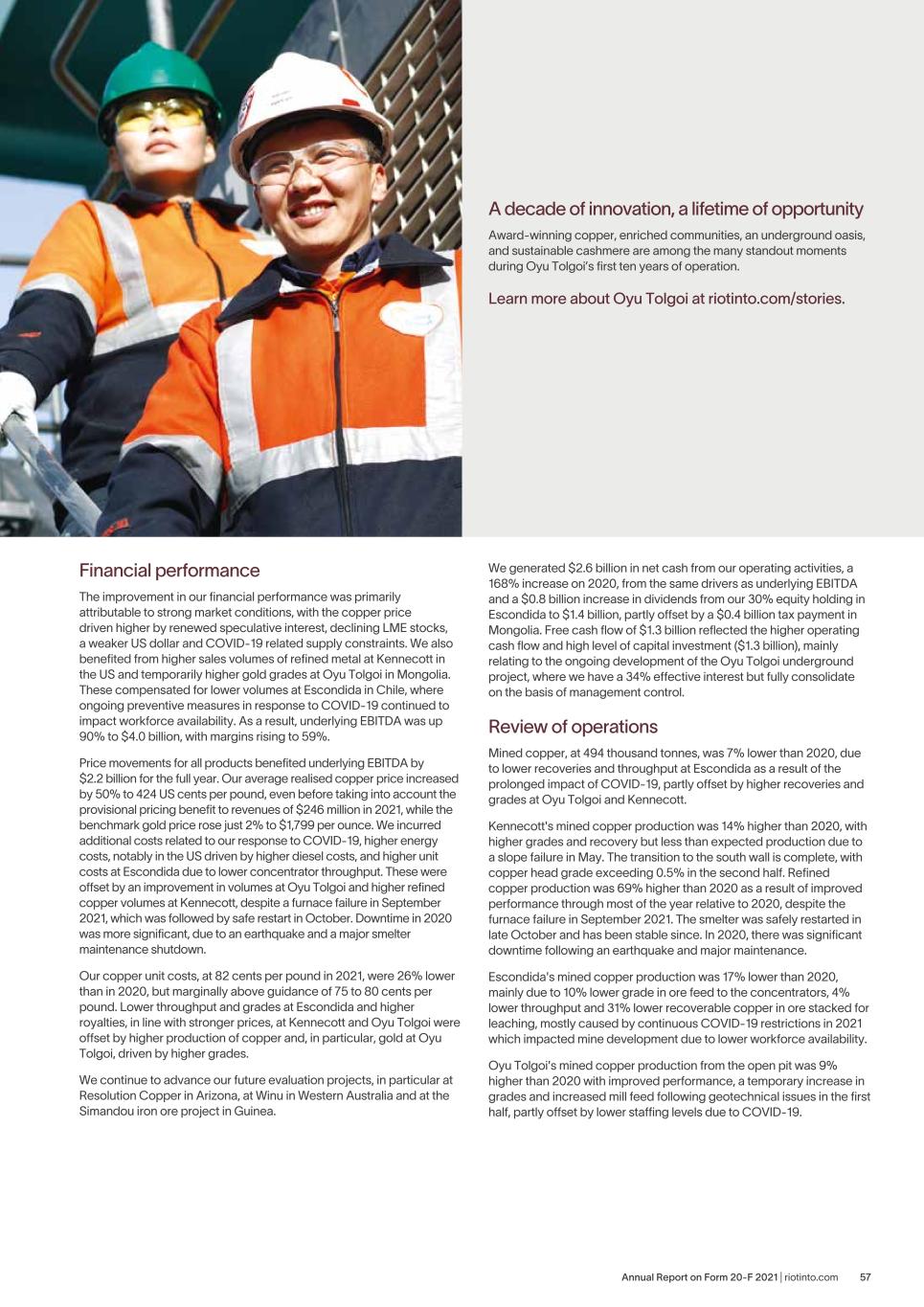 A decade of innovation, a lifetime of opportunity

Award-winning copper, enriched communities, an underground oasis, and sustainable cashmere are among the many standout moments during Oyu Tolgoi's first ten years of operation.

Learn more about Oyu Tolgoi at riotinto.com/stories.

Financial performance

The improvement in our financial performance was primarily attributable to strong market conditions, with the copper price driven higher by renewed speculative interest, declining LME stocks, a weaker US dollar and COVID-19 related supply constraints. We also benefited from higher sales volumes of refined metal at Kennecott in the US and temporarily higher gold grades at Oyu Tolgoi in Mongolia. These compensated for lower volumes at Escondida in Chile, where ongoing preventive measures in response to COVID-19 continued to impact workforce availability. As a result, underlying EBITDA was up 90% to $4.0 billion, with margins rising to 59%.

Price movements for all products benefited underlying EBITDA by $2.2 billion for the full year. Our average realised copper price increased by 50% to 424 US cents per pound, even before taking into account the provisional pricing benefit to revenues of $246 million in 2021, while the benchmark gold price rose just 2% to $1,799 per ounce. We incurred additional costs related to our response to COVID-19, higher energy costs, notably in the US driven by higher diesel costs, and higher unit costs at Escondida due to lower concentrator throughput. These were offset by an improvement in volumes at Oyu Tolgoi and higher refined copper volumes at Kennecott, despite a furnace failure in September 2021, which was followed by safe restart in October. Downtime in 2020 was more significant, due to an earthquake and a major smelter maintenance shutdown.

Our copper unit costs, at 82 cents per pound in 2021, were 26% lower than in 2020, but marginally above guidance of 75 to 80 cents per pound. Lower throughput and grades at Escondida and higher royalties, in line with stronger prices, at Kennecott and Oyu Tolgoi were offset by higher production of copper and, in particular, gold at Oyu Tolgoi, driven by higher grades.

We continue to advance our future evaluation projects, in particular at Resolution Copper in Arizona, at Winu in Western Australia and at the Simandou iron ore project in Guinea.

We generated $2.6 billion in net cash from our operating activities, a 168% increase on 2020, from the same drivers as underlying EBITDA and a $0.8 billion increase in dividends from our 30% equity holding in Escondida to $1.4 billion, partly offset by a $0.4 billion tax payment in Mongolia. Free cash flow of $1.3 billion reflected the higher operating cash flow and high level of capital investment ($1.3 billion), mainly relating to the ongoing development of the Oyu Tolgoi underground project, where we have a 34% effective interest but fully consolidate on the basis of management control.

Review of operations

Mined copper, at 494 thousand tonnes, was 7% lower than 2020, due to lower recoveries and throughput at Escondida as a result of the prolonged impact of COVID-19, partly offset by higher recoveries and grades at Oyu Tolgoi and Kennecott.

Kennecott's mined copper production was 14% higher than 2020, with higher grades and recovery but less than expected production due to a slope failure in May. The transition to the south wall is complete, with copper head grade exceeding 0.5% in the second half. Refined copper production was 69% higher than 2020 as a result of improved performance through most of the year relative to 2020, despite the furnace failure in September 2021. The smelter was safely restarted in late October and has been stable since. In 2020, there was significant downtime following an earthquake and major maintenance.

Escondida's mined copper production was 17% lower than 2020, mainly due to 10% lower grade in ore feed to the concentrators, 4% lower throughput and 31% lower recoverable copper in ore stacked for leaching, mostly caused by continuous COVID-19 restrictions in 2021 which impacted mine development due to lower workforce availability.

Oyu Tolgoi's mined copper production from the open pit was 9% higher than 2020 with improved performance, a temporary increase in grades and increased mill feed following geotechnical issues in the first half, partly offset by lower staffing levels due to COVID-19.

Annual Report on Form 20-F 2021 | riotinto.com 57